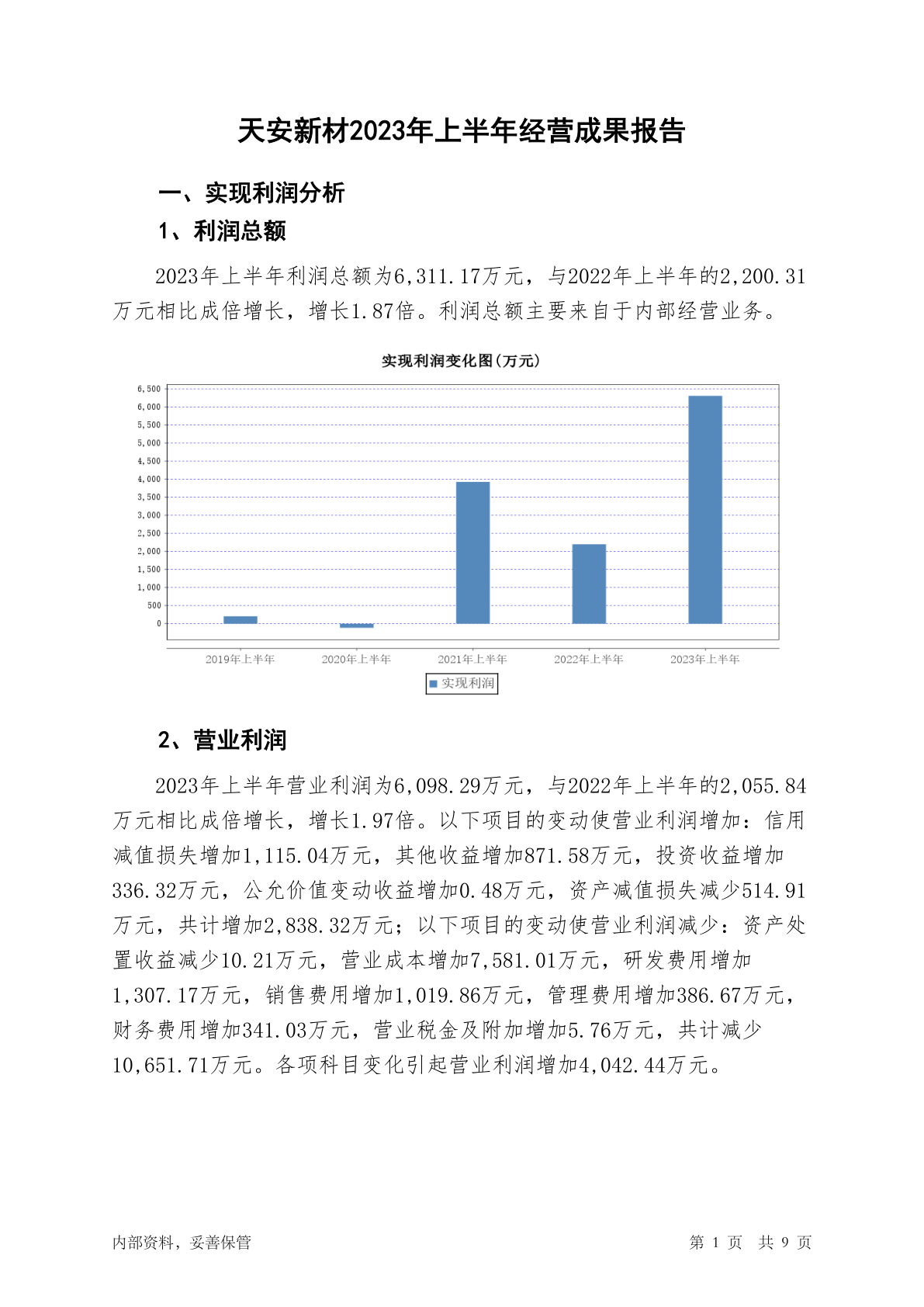 天安新材2023年上半年经营成果报告

一、实现利润分析

1、利润总额

2023年上半年利润总额为6,311.17万元，与2022年上半年的2,200.31万元相比成倍增长，增长1.87倍。利润总额主要来自于内部经营业务。

实现利润变化图(万元)

6,500
6,000
5,500
5,000
4,500
4,000
3,500
3,000
2,500
2,000
1,500
1,000
500
0

2019年上半年 2020年上半年 2021年上半年 2022年上半年 2023年上半年

实现利润

2、营业利润

2023年上半年营业利润为6,098.29万元，与2022年上半年的2,055.84万元相比成倍增长，增长1.97倍。以下项目的变动使营业利润增加：信用减值损失增加1,115.04万元，其他收益增加871.58万元，投资收益增加336.32万元，公允价值变动收益增加0.48万元，资产减值损失减少514.91万元，共计增加2,838.32万元；以下项目的变动使营业利润减少：资产处置收益减少10.21万元，营业成本增加7,581.01万元，研发费用增加1,307.17万元，销售费用增加1,019.86万元，管理费用增加386.67万元，财务费用增加341.03万元，营业税金及附加增加5.76万元，共计减少10,651.71万元。各项科目变化引起营业利润增加4,042.44万元。

内部资料，妥善保管

第 1 页 共 9 页